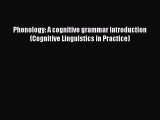 Phonology: A cognitive grammar introduction (Cognitive Linguistics in Practice)